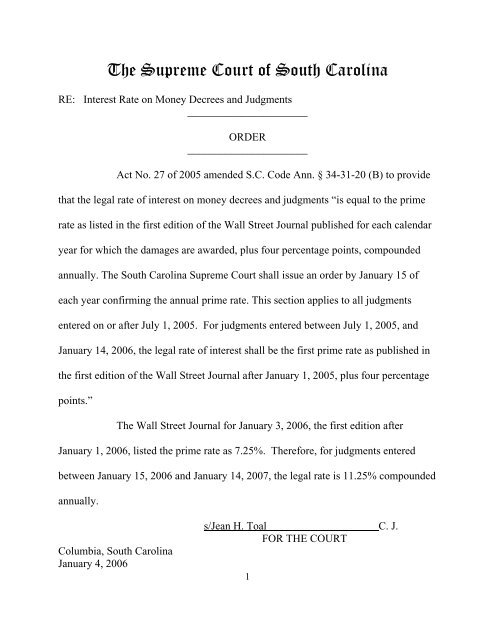 The Supreme Court of South Carolina

RE: Interest Rate on Money Decrees and Judgments

ORDER

Act No. 27 of 2005 amended S.C. Code Ann. § 34-31-20 (B) to provide that the legal rate of interest on money decrees and judgments "is equal to the prime rate as listed in the first edition of the Wall Street Journal published for each calendar year for which the damages are awarded, plus four percentage points, compounded annually. The South Carolina Supreme Court shall issue an order by January 15 of each year confirming the annual prime rate. This section applies to all judgments entered on or after July 1, 2005. For judgments entered between July 1, 2005, and January 14, 2006, the legal rate of interest shall be the first prime rate as published in the first edition of the Wall Street Journal after January 1, 2005, plus four percentage points."

The Wall Street Journal for January 3, 2006, the first edition after January 1, 2006, listed the prime rate as 7.25%. Therefore, for judgments entered between January 15, 2006 and January 14, 2007, the legal rate is 11.25% compounded annually.

s/Jean H. Toal C. J.
FOR THE COURT

Columbia, South Carolina
January 4, 2006

1